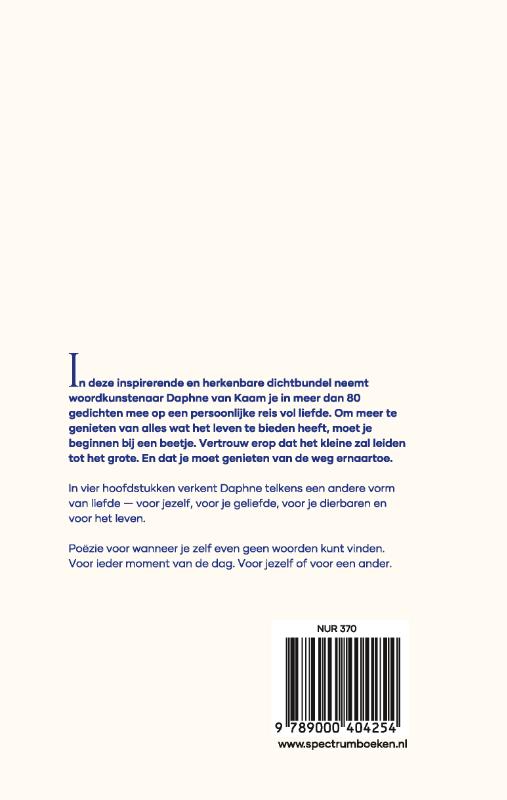 In deze inspirerende en herkenbare dichtbundel neemt woordkunstenaar Daphne van Kaam je in meer dan 80 gedichten mee op een persoonlijke reis vol liefde. Om meer te genieten van alles wat het leven te bieden heeft, moet je beginnen bij een beetje. Vertrouw erop dat het kleine zal leiden tot het grote. En dat je moet genieten van de weg ernaartoe.

In vier hoofdstukken verkent Daphne telkens een andere vorm van liefde — voor jezelf, voor je geliefde, voor je dierbaren en voor het leven.

Poëzie voor wanneer je zelf even geen woorden kunt vinden. Voor ieder moment van de dag. Voor jezelf of voor een ander.

NUR 370

9 789000 404254

www.spectrumboeken.nl